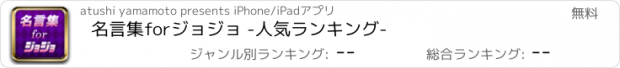 名言集
for
ジョジョ

atushi yamamoto presents iPhone/iPadアプリ

無料

名言集forジョジョ -人気ランキング-

ジャンル別ランキング: --

総合ランキング: --